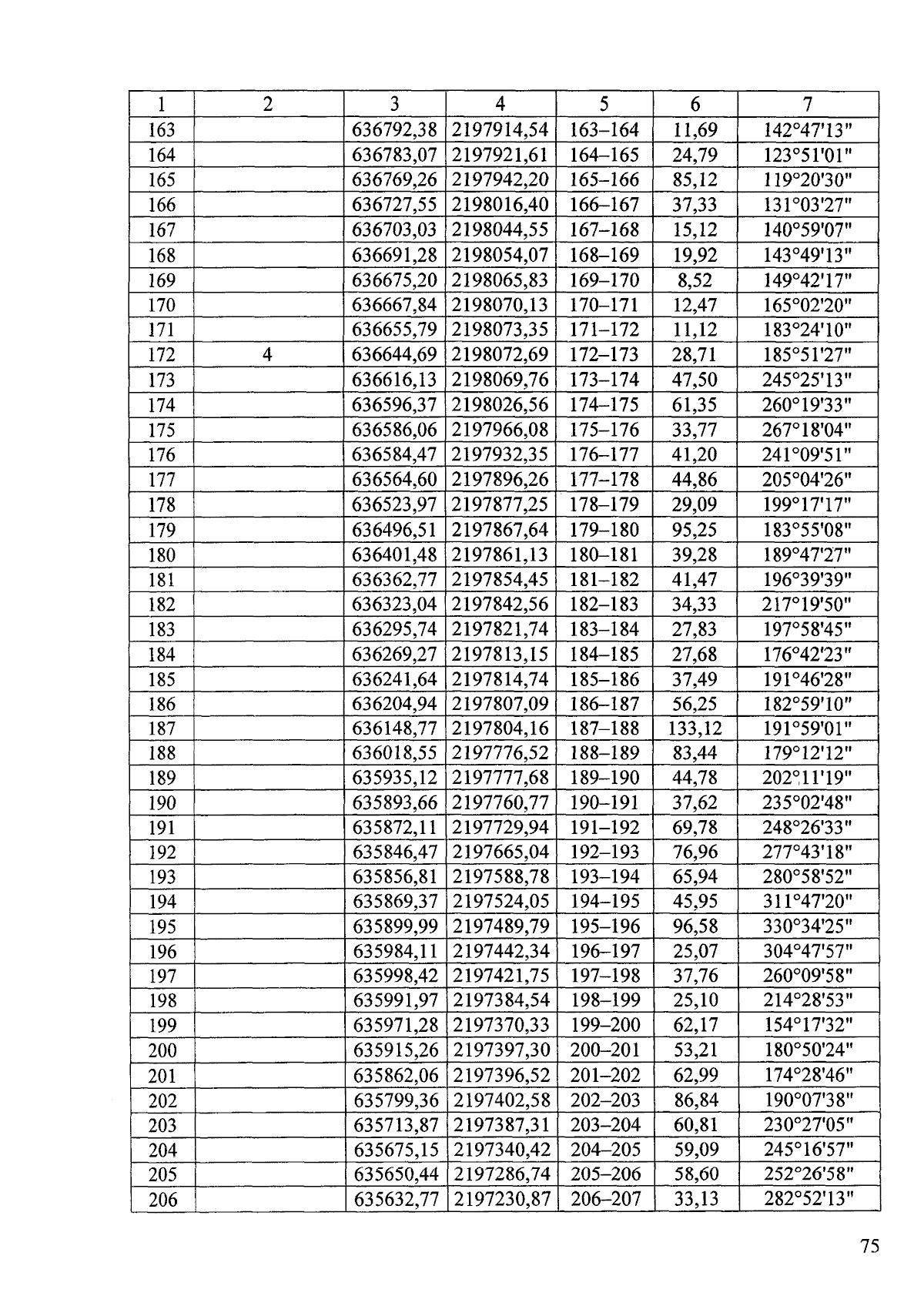 | 1 | 2 | 3 | 4 | 5 | 6 | 7 |
|---|---|---|---|---|---|---|
| 163 | | 636792,38 | 2197914,54 | 163–164 | 11,69 | 142°47'13" |
| 164 | | 636783,07 | 2197921,61 | 164–165 | 24,79 | 123°51'01" |
| 165 | | 636769,26 | 2197942,20 | 165–166 | 85,12 | 119°20'30" |
| 166 | | 636727,55 | 2198016,40 | 166–167 | 37,33 | 131°03'27" |
| 167 | | 636703,03 | 2198044,55 | 167–168 | 15,12 | 140°59'07" |
| 168 | | 636691,28 | 2198054,07 | 168–169 | 19,92 | 143°49'13" |
| 169 | | 636675,20 | 2198065,83 | 169–170 | 8,52 | 149°42'17" |
| 170 | | 636667,84 | 2198070,13 | 170–171 | 12,47 | 165°02'20" |
| 171 | | 636655,79 | 2198073,35 | 171–172 | 11,12 | 183°24'10" |
| 172 | 4 | 636644,69 | 2198072,69 | 172–173 | 28,71 | 185°51'27" |
| 173 | | 636616,13 | 2198069,76 | 173–174 | 47,50 | 245°25'13" |
| 174 | | 636596,37 | 2198026,56 | 174–175 | 61,35 | 260°19'33" |
| 175 | | 636586,06 | 2197966,08 | 175–176 | 33,77 | 267°18'04" |
| 176 | | 636584,47 | 2197932,35 | 176–177 | 41,20 | 241°09'51" |
| 177 | | 636564,60 | 2197896,26 | 177–178 | 44,86 | 205°04'26" |
| 178 | | 636523,97 | 2197877,25 | 178–179 | 29,09 | 199°17'17" |
| 179 | | 636496,51 | 2197867,64 | 179–180 | 95,25 | 183°55'08" |
| 180 | | 636401,48 | 2197861,13 | 180–181 | 39,28 | 189°47'27" |
| 181 | | 636362,77 | 2197854,45 | 181–182 | 41,47 | 196°39'39" |
| 182 | | 636323,04 | 2197842,56 | 182–183 | 34,33 | 217°19'50" |
| 183 | | 636295,74 | 2197821,74 | 183–184 | 27,83 | 197°58'45" |
| 184 | | 636269,27 | 2197813,15 | 184–185 | 27,68 | 176°42'23" |
| 185 | | 636241,64 | 2197814,74 | 185–186 | 37,49 | 191°46'28" |
| 186 | | 636204,94 | 2197807,09 | 186–187 | 56,25 | 182°59'10" |
| 187 | | 636148,77 | 2197804,16 | 187–188 | 133,12 | 191°59'01" |
| 188 | | 636018,55 | 2197776,52 | 188–189 | 83,44 | 179°12'12" |
| 189 | | 635935,12 | 2197777,68 | 189–190 | 44,78 | 202°11'19" |
| 190 | | 635893,66 | 2197760,77 | 190–191 | 37,62 | 235°02'48" |
| 191 | | 635872,11 | 2197729,94 | 191–192 | 69,78 | 248°26'33" |
| 192 | | 635846,47 | 2197665,04 | 192–193 | 76,96 | 277°43'18" |
| 193 | | 635856,81 | 2197588,78 | 193–194 | 65,94 | 280°58'52" |
| 194 | | 635869,37 | 2197524,05 | 194–195 | 45,95 | 311°47'20" |
| 195 | | 635899,99 | 2197489,79 | 195–196 | 96,58 | 330°34'25" |
| 196 | | 635984,11 | 2197442,34 | 196–197 | 25,07 | 304°47'57" |
| 197 | | 635998,42 | 2197421,75 | 197–198 | 37,76 | 260°09'58" |
| 198 | | 635991,97 | 2197384,54 | 198–199 | 25,10 | 214°28'53" |
| 199 | | 635971,28 | 2197370,33 | 199–200 | 62,17 | 154°17'32" |
| 200 | | 635915,26 | 2197397,30 | 200–201 | 53,21 | 180°50'24" |
| 201 | | 635862,06 | 2197396,52 | 201–202 | 62,99 | 174°28'46" |
| 202 | | 635799,36 | 2197402,58 | 202–203 | 86,84 | 190°07'38" |
| 203 | | 635713,87 | 2197387,31 | 203–204 | 60,81 | 230°27'05" |
| 204 | | 635675,15 | 2197340,42 | 204–205 | 59,09 | 245°16'57" |
| 205 | | 635650,44 | 2197286,74 | 205–206 | 58,60 | 252°26'58" |
| 206 | | 635632,77 | 2197230,87 | 206–207 | 33,13 | 282°52'13" |

75